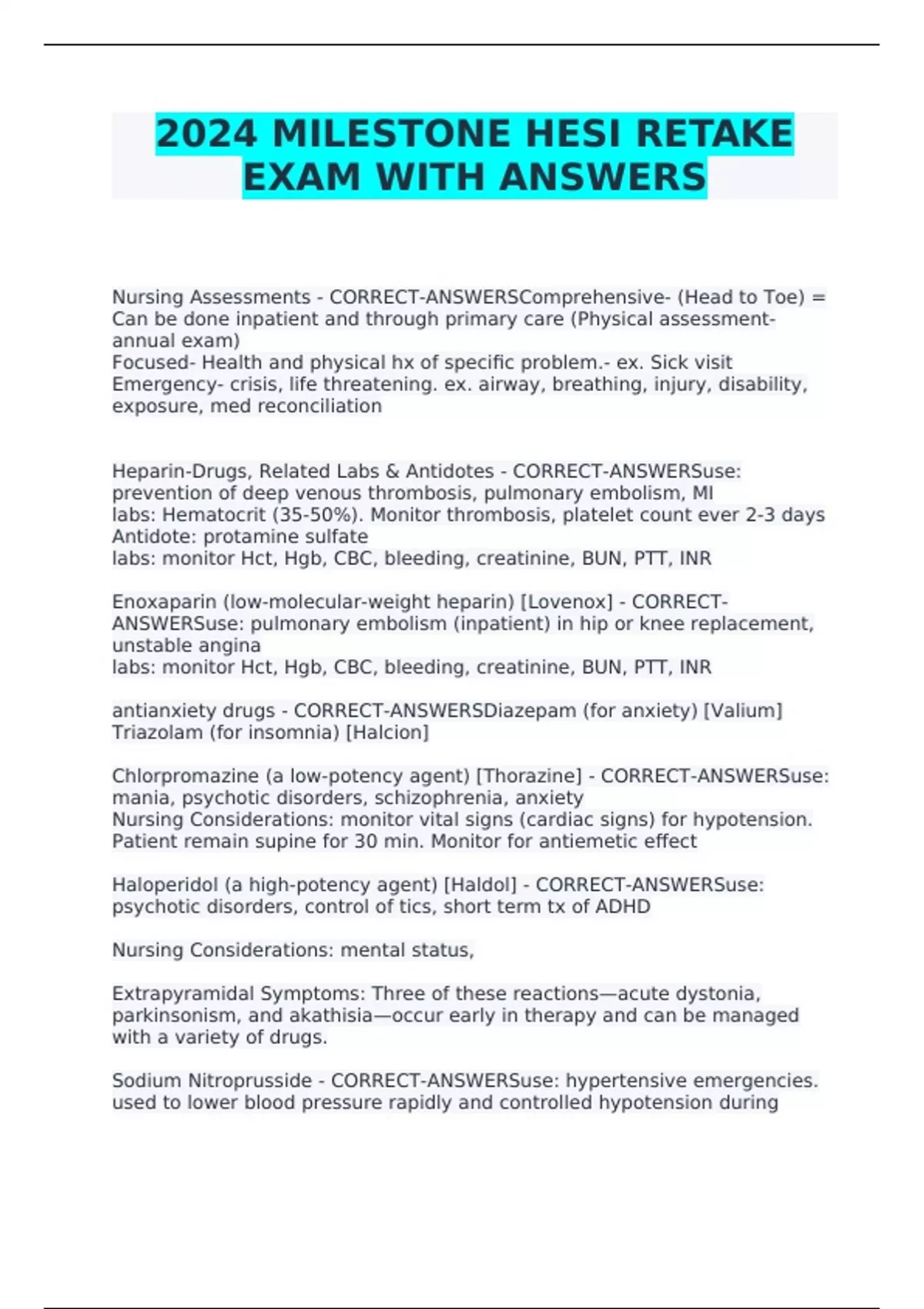 2024 MILESTONE HESI RETAKE EXAM WITH ANSWERS

Nursing Assessments - CORRECT-ANSWERSComprehensive- (Head to Toe) = Can be done inpatient and through primary care (Physical assessment-annual exam)
Focused- Health and physical hx of specific problem.- ex. Sick visit
Emergency- crisis, life threatening. ex. airway, breathing, injury, disability, exposure, med reconciliation

Heparin-Drugs, Related Labs & Antidotes - CORRECT-ANSWERSuse: prevention of deep venous thrombosis, pulmonary embolism, MI
labs: Hematocrit (35-50%). Monitor thrombosis, platelet count ever 2-3 days
Antidote: protamine sulfate
labs: monitor Hct, Hgb, CBC, bleeding, creatinine, BUN, PTT, INR

Enoxaparin (low-molecular-weight heparin) [Lovenox] - CORRECT-ANSWERSuse: pulmonary embolism (inpatient) in hip or knee replacement, unstable angina
labs: monitor Hct, Hgb, CBC, bleeding, creatinine, BUN, PTT, INR

antianxiety drugs - CORRECT-ANSWERSDiazepam (for anxiety) [Valium]
Triazolam (for insomnia) [Halcion]

Chlorpromazine (a low-potency agent) [Thorazine] - CORRECT-ANSWERSuse: mania, psychotic disorders, schizophrenia, anxiety
Nursing Considerations: monitor vital signs (cardiac signs) for hypotension. Patient remain supine for 30 min. Monitor for antiemetic effect

Haloperidol (a high-potency agent) [Haldol] - CORRECT-ANSWERSuse: psychotic disorders, control of tics, short term tx of ADHD

Nursing Considerations: mental status,

Extrapyramidal Symptoms: Three of these reactions—acute dystonia, parkinsonism, and akathisia—occur early in therapy and can be managed with a variety of drugs.

Sodium Nitroprusside - CORRECT-ANSWERSuse: hypertensive emergencies. used to lower blood pressure rapidly and controlled hypotension during